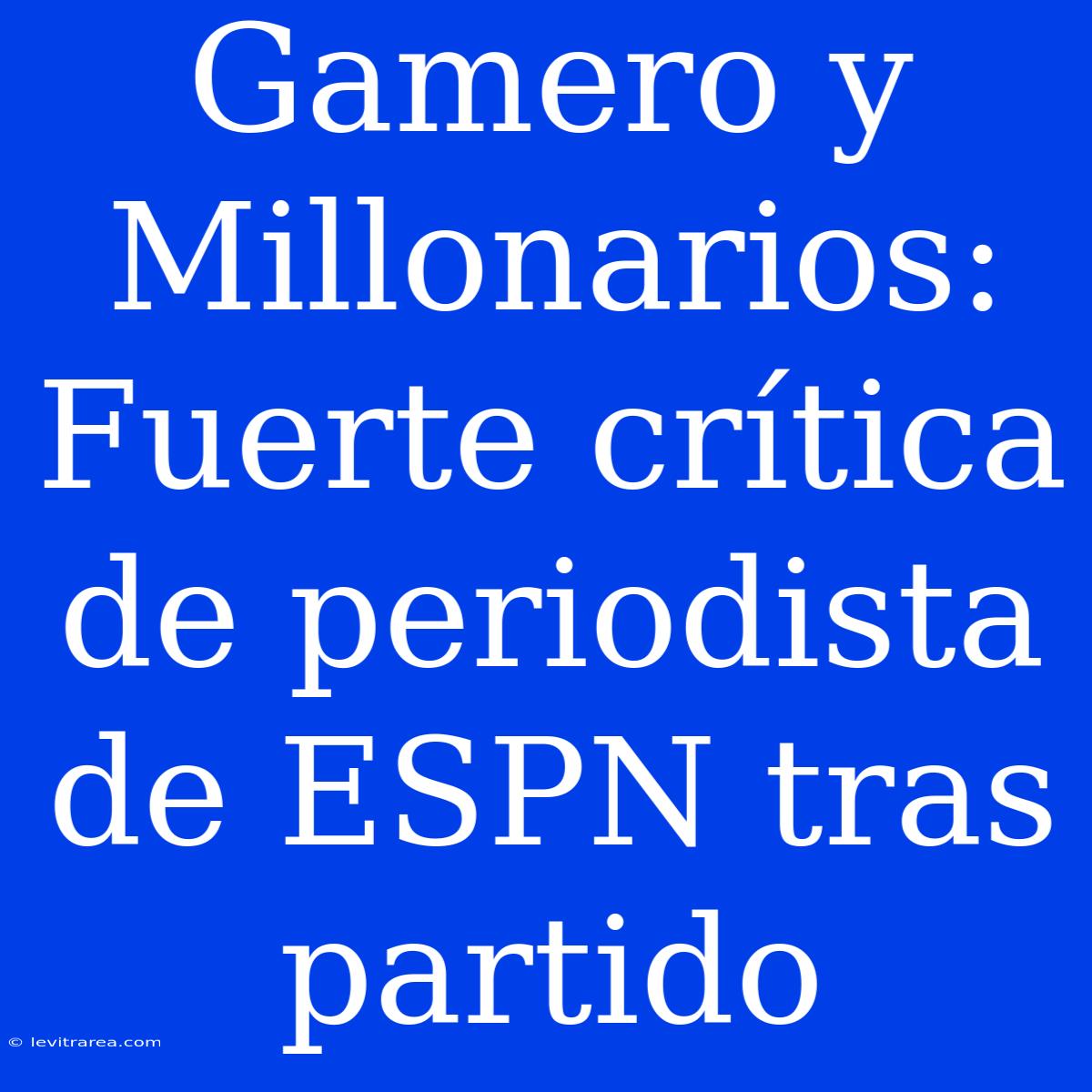 Gamero y Millonarios: Fuerte crítica de periodista de ESPN tras partido

© levitrarea.com